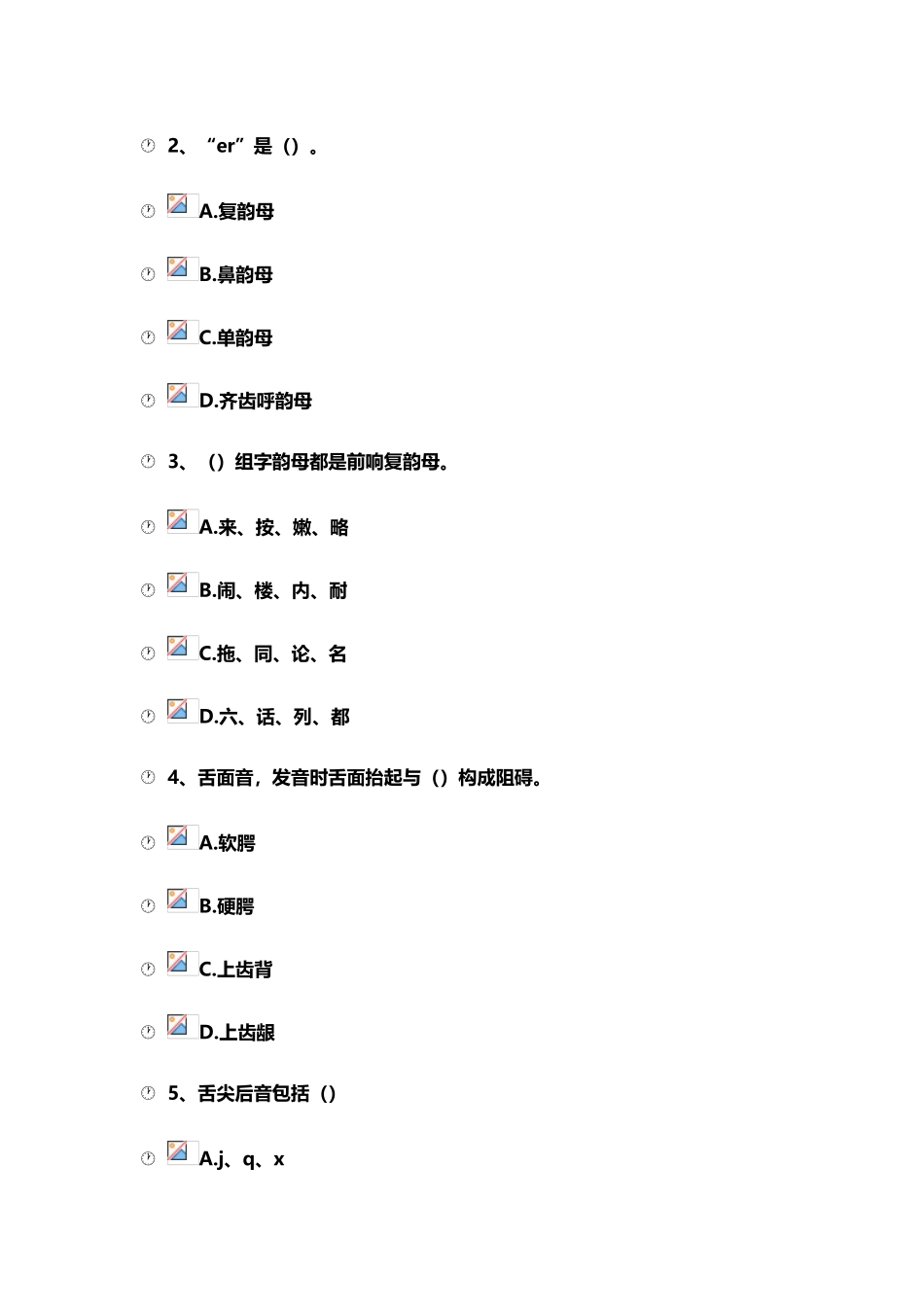 2、“er”是()。

A.复韵母

B.鼻韵母

C.单韵母

D.齐齿呼韵母

3、()组字韵母都是前响复韵母。

A.来、按、嫩、略

B.闹、楼、内、耐

C.拖、同、论、名

D.六、话、列、都

4、舌面音，发音时舌面抬起与()构成阻碍。

A.软腭

B.硬腭

C.上齿背

D.上齿龈

5、舌尖后音包括()

A.j、q、x